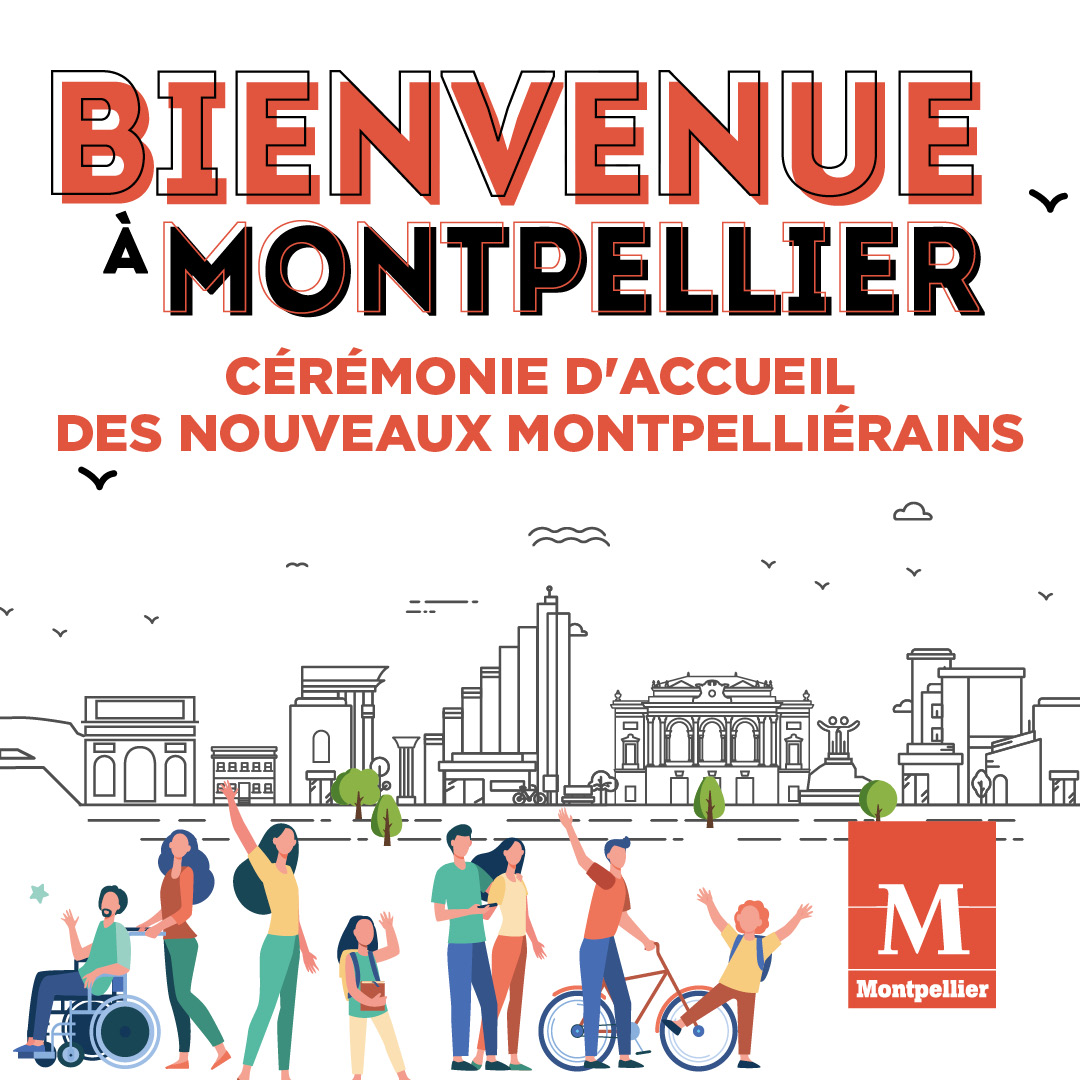 BIENVENUE

À MONTPELLIER

CÉRÉMONIE D'ACCUEIL
DES NOUVEAUX MONTPELLIÉRAINS

M
Montpellier